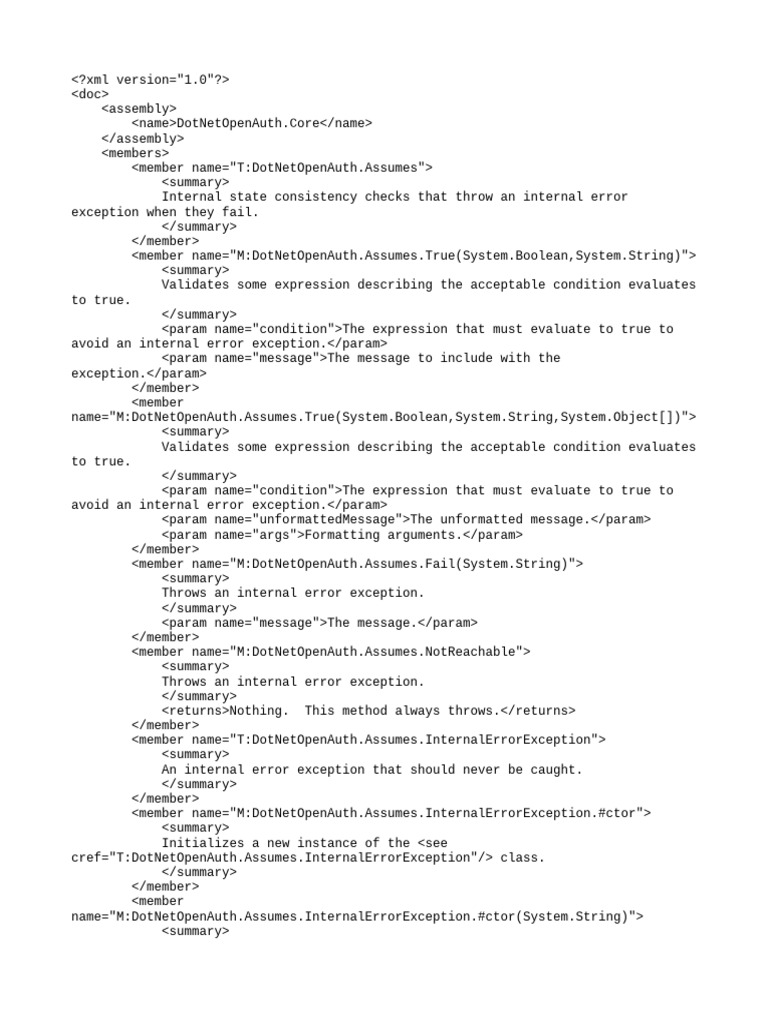 <?xml version="1.0"?>
<doc>
    <assembly>
        <name>DotNetOpenAuth.Core</name>
    </assembly>
    <members>
        <member name="T:DotNetOpenAuth.Assumes">
            <summary>
            Internal state consistency checks that throw an internal error exception when they fail.
            </summary>
        </member>
        <member name="M:DotNetOpenAuth.Assumes.True(System.Boolean,System.String)">
            <summary>
            Validates some expression describing the acceptable condition evaluates to true.
            </summary>
            <param name="condition">The expression that must evaluate to true to avoid an internal error exception.</param>
            <param name="message">The message to include with the exception.</param>
        </member>
        <member name="M:DotNetOpenAuth.Assumes.True(System.Boolean,System.String,System.Object[])">
            <summary>
            Validates some expression describing the acceptable condition evaluates to true.
            </summary>
            <param name="condition">The expression that must evaluate to true to avoid an internal error exception.</param>
            <param name="unformattedMessage">The unformatted message.</param>
            <param name="args">Formatting arguments.</param>
        </member>
        <member name="M:DotNetOpenAuth.Assumes.Fail(System.String)">
            <summary>
            Throws an internal error exception.
            </summary>
            <param name="message">The message.</param>
        </member>
        <member name="M:DotNetOpenAuth.Assumes.NotReachable">
            <summary>
            Throws an internal error exception.
            </summary>
            <returns>Nothing.  This method always throws.</returns>
        </member>
        <member name="T:DotNetOpenAuth.Assumes.InternalErrorException">
            <summary>
            An internal error exception that should never be caught.
            </summary>
        </member>
        <member name="M:DotNetOpenAuth.Assumes.InternalErrorException.#ctor">
            <summary>
            Initializes a new instance of the <see cref="T:DotNetOpenAuth.Assumes.InternalErrorException"/> class.
            </summary>
        </member>
        <member name="M:DotNetOpenAuth.Assumes.InternalErrorException.#ctor(System.String)">
            <summary>